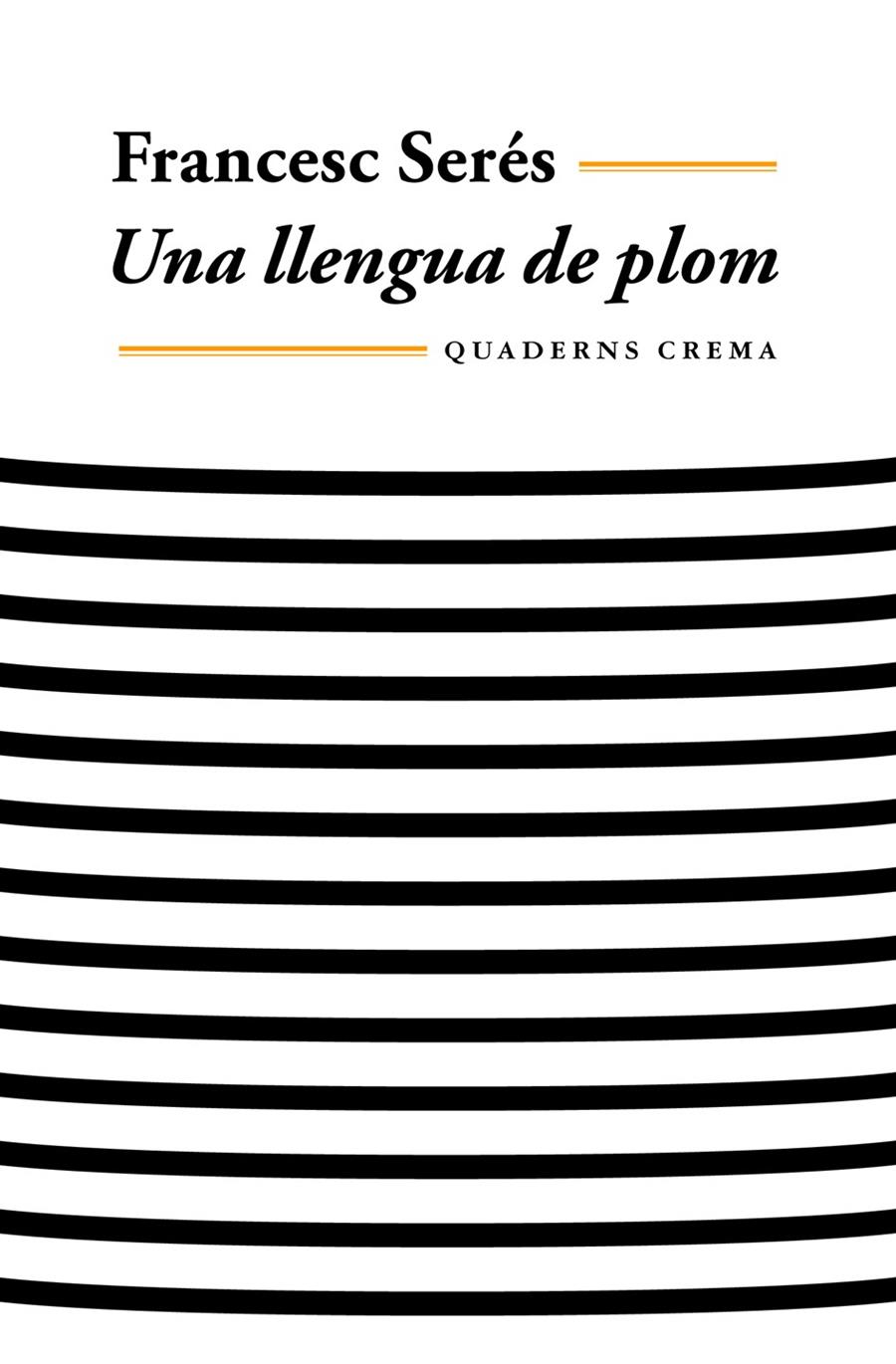 Francesc Serés
Una llengua de plom

QUADERNS CREMA